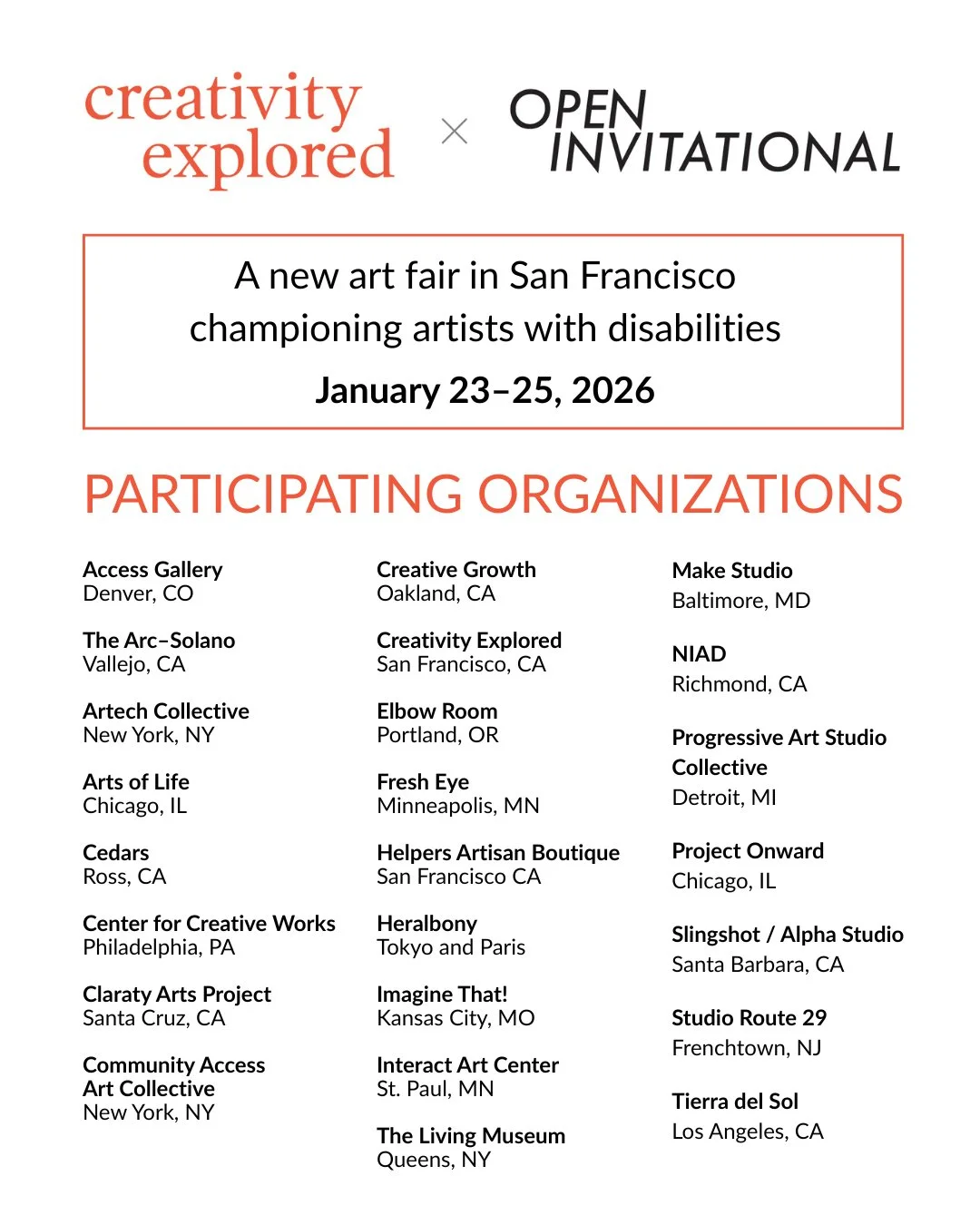 creativity explored × OPEN INVITATIONAL

A new art fair in San Francisco championing artists with disabilities

January 23–25, 2026

PARTICIPATING ORGANIZATIONS

Access Gallery
Denver, CO

The Arc–Solano
Vallejo, CA

Artech Collective
New York, NY

Arts of Life
Chicago, IL

Cedars
Ross, CA

Center for Creative Works
Philadelphia, PA

Claraty Arts Project
Santa Cruz, CA

Community Access Art Collective
New York, NY

Creative Growth
Oakland, CA

Creativity Explored
San Francisco, CA

Elbow Room
Portland, OR

Fresh Eye
Minneapolis, MN

Helpers Artisan Boutique
San Francisco CA

Heralbony
Tokyo and Paris

Imagine That!
Kansas City, MO

Interact Art Center
St. Paul, MN

The Living Museum
Queens, NY

Make Studio
Baltimore, MD

NIAD
Richmond, CA

Progressive Art Studio Collective
Detroit, MI

Project Onward
Chicago, IL

Slingshot / Alpha Studio
Santa Barbara, CA

Studio Route 29
Frenchtown, NJ

Tierra del Sol
Los Angeles, CA